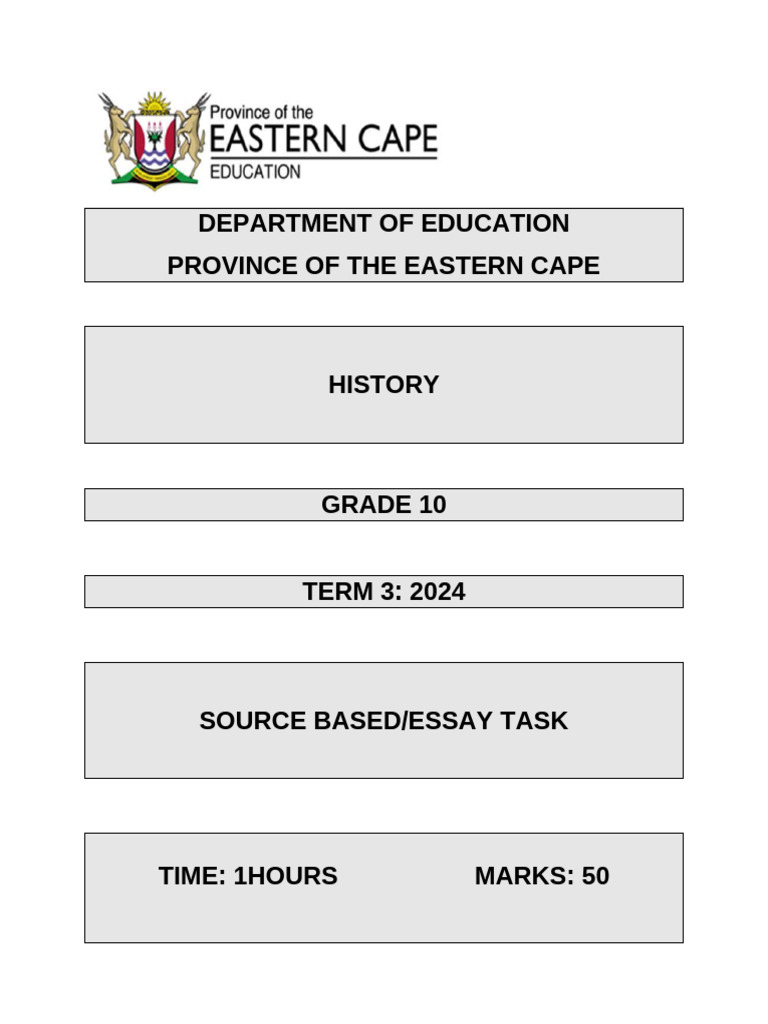 Province of the
EASTERN CAPE
EDUCATION

DEPARTMENT OF EDUCATION
PROVINCE OF THE EASTERN CAPE

HISTORY

GRADE 10

TERM 3: 2024

SOURCE BASED/ESSAY TASK

TIME: 1HOURS MARKS: 50